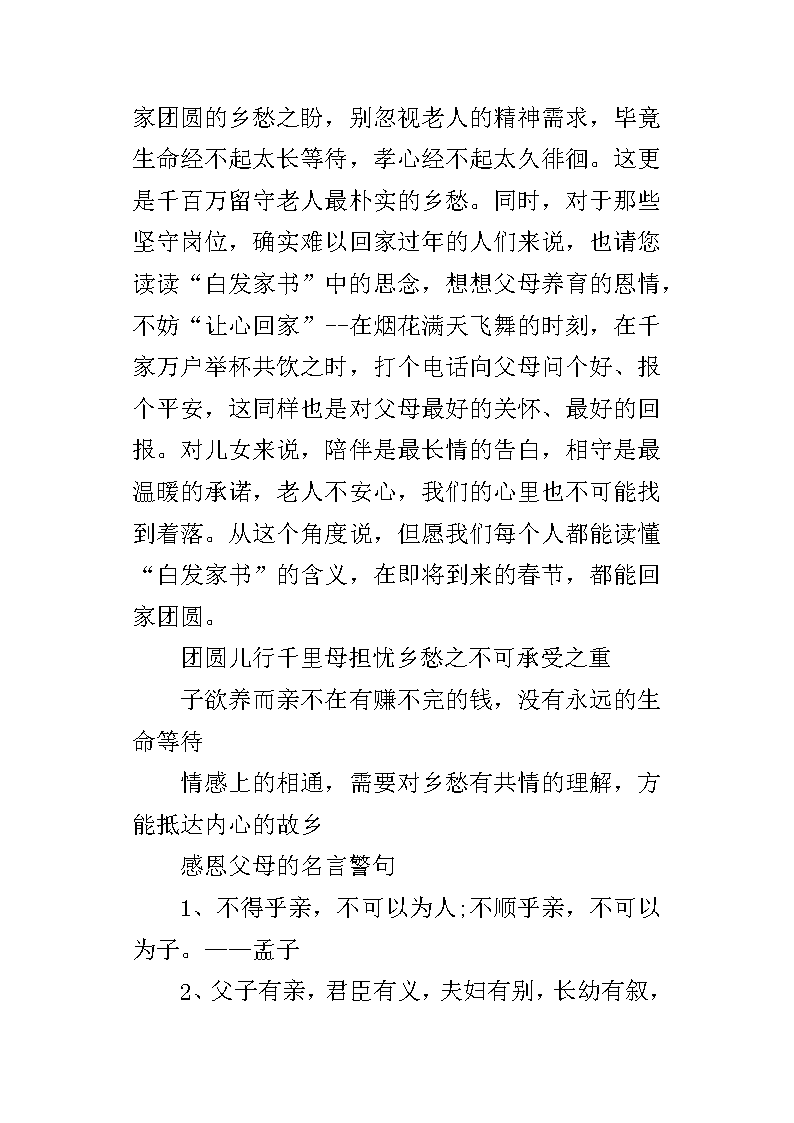 家团圆的乡愁之盼，别忽视老人的精神需求，毕竟生命经不起太长等待，孝心经不起太久徘徊。这更是千百万留守老人最朴实的乡愁。同时，对于那些坚守岗位，确实难以回家过年的人们来说，也请您读读“白发家书”中的思念，想想父母养育的恩情，不妨“让心回家”--在烟花满天飞舞的时刻，在千家万户举杯共饮之时，打个电话向父母问个好、报个平安，这同样也是对父母最好的关怀、最好的回报。对儿女来说，陪伴是最长情的告白，相守是最温暖的承诺，老人不安心，我们的心里也不可能找到着落。从这个角度说，但愿我们每个人都能读懂“白发家书”的含义，在即将到来的春节，都能回家团圆。

团圆儿行千里母担忧乡愁之不可承受之重

子欲养而亲不在有赚不完的钱，没有永远的生命等待

情感上的相通，需要对乡愁有共情的理解，方能抵达内心的故乡

感恩父母的名言警句

1、不得乎亲，不可以为人;不顺乎亲，不可以为子。——孟子

2、父子有亲，君臣有义，夫妇有别，长幼有叙，